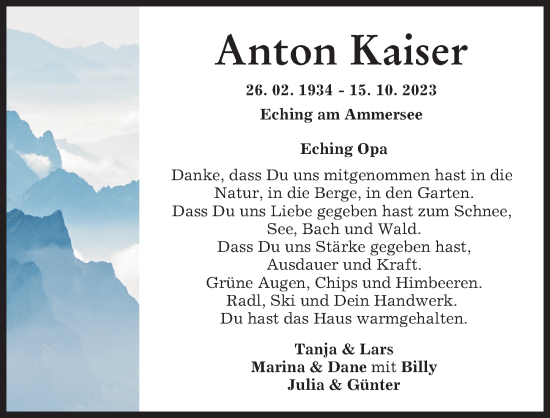 Anton Kaiser

26. 02. 1934 - 15. 10. 2023
Eching am Ammersee

Eching Opa

Danke, dass Du uns mitgenommen hast in die Natur, in die Berge, in den Garten.
Dass Du uns Liebe gegeben hast zum Schnee, See, Bach und Wald.
Dass Du uns Stärke gegeben hast, Ausdauer und Kraft.
Grüne Augen, Chips und Himbeeren.
Radl, Ski und Dein Handwerk.
Du hast das Haus warmgehalten.

Tanja & Lars
Marina & Dane mit Billy
Julia & Günter